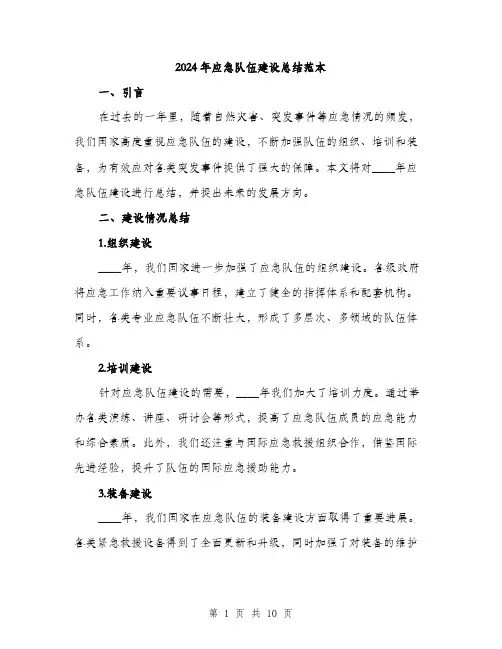 2024年应急队伍建设总结范本

一、引言

在过去的一年里，随着自然灾害、突发事件等应急情况的频发，我们国家高度重视应急队伍的建设，不断加强队伍的组织、培训和装备，为有效应对各类突发事件提供了强大的保障。本文将对____年应急队伍建设进行总结，并提出未来的发展方向。

二、建设情况总结

1.组织建设

____年，我们国家进一步加强了应急队伍的组织建设。各级政府将应急工作纳入重要议事日程，建立了健全的指挥体系和配套机构。同时，各类专业应急队伍不断壮大，形成了多层次、多领域的队伍体系。

2.培训建设

针对应急队伍建设的需要，____年我们加大了培训力度。通过举办各类演练、讲座、研讨会等形式，提高了应急队伍成员的应急能力和综合素质。此外，我们还注重与国际应急救援组织合作，借鉴国际先进经验，提升了队伍的国际应急援助能力。

3.装备建设

____年，我们国家在应急队伍的装备建设方面取得了重要进展。各类紧急救援设备得到了全面更新和升级，同时加强了对装备的维护

第 1 页 共 10 页